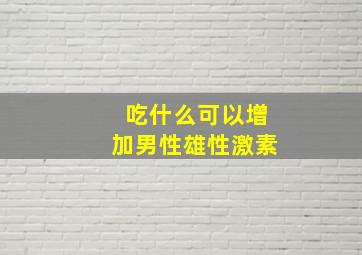 吃什么可以增加男性雄性激素